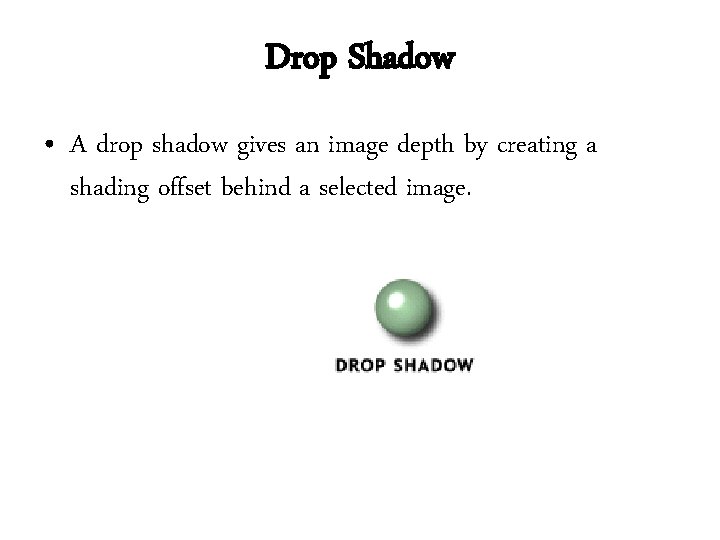 Drop Shadow

• A drop shadow gives an image depth by creating a shading offset behind a selected image.

DROP SHADOW